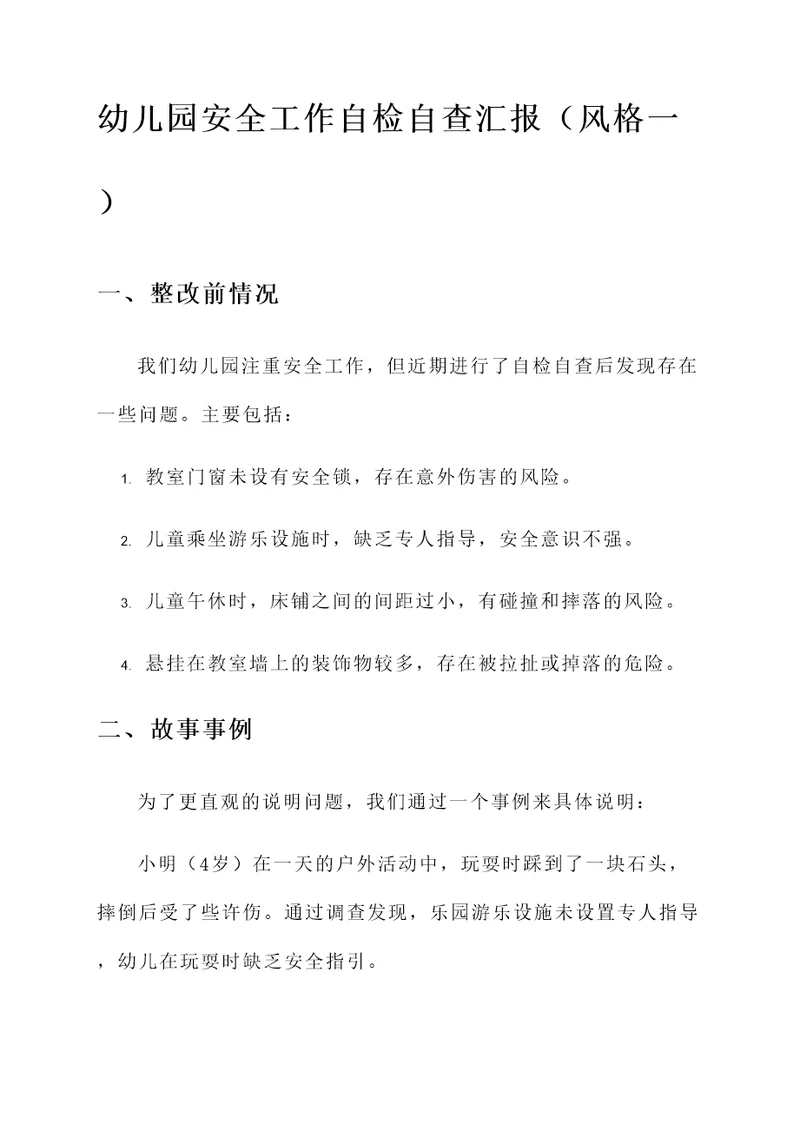 幼儿园安全工作自检自查汇报（风格一）

一、整改前情况

我们幼儿园注重安全工作，但近期进行了自检自查后发现存在一些问题。主要包括：

1. 教室门窗未设有安全锁，存在意外伤害的风险。

2. 儿童乘坐游乐设施时，缺乏专人指导，安全意识不强。

3. 儿童午休时，床铺之间的间距过小，有碰撞和摔落的风险。

4. 悬挂在教室墙上的装饰物较多，存在被拉扯或掉落的危险。

二、故事事例

为了更直观的说明问题，我们通过一个事例来具体说明：

小明（4岁）在一天的户外活动中，玩耍时踩到了一块石头，摔倒后受了些许伤。通过调查发现，乐园游乐设施未设置专人指导，幼儿在玩耍时缺乏安全指引。